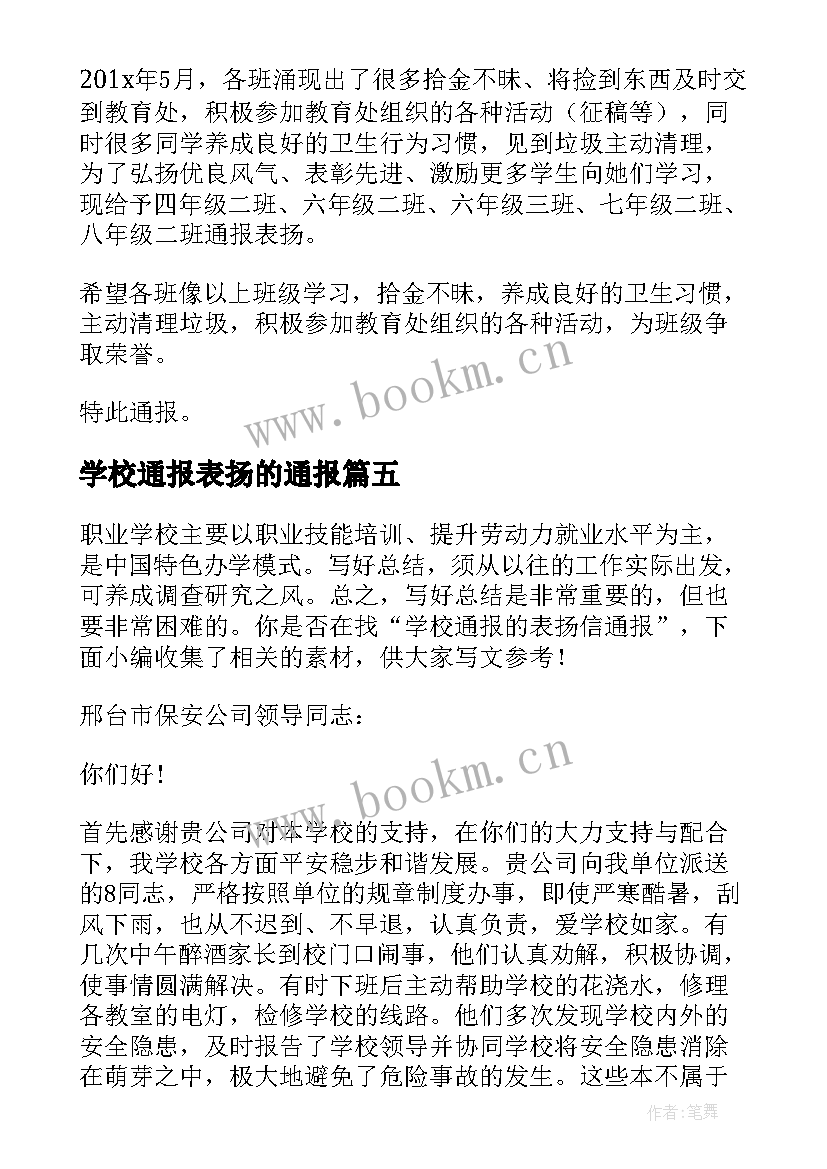 201x年5月，各班涌现出了很多拾金不昧、将捡到东西及时交到教育处，积极参加教育处组织的各种活动（征稿等），同时很多同学养成良好的卫生行为习惯，见到垃圾主动清理，为了弘扬优良风气、表彰先进、激励更多学生向她们学习，现给予四年级二班、六年级二班、六年级三班、七年级二班、八年级二班通报表扬。

希望各班像以上班级学习，拾金不昧，养成良好的卫生习惯，主动清理垃圾，积极参加教育处组织的各种活动，为班级争取荣誉。

特此通报。

www.bookm.cn

学校通报表扬的通报篇五

职业学校主要以职业技能培训、提升劳动力就业水平为主，是中国特色办学模式。写好总结，须从以往的工作实际出发，可养成调查研究之风。总之，写好总结是非常重要的，但也要非常困难的。你是否在找“学校通报的表扬信通报”，下面小编收集了相关的素材，供大家写文参考！

邢台市保安公司领导同志：

你们好！

www.bookm.cn

首先感谢贵公司对本学校的支持，在你们的大力支持与配合下，我学校各方面平安稳步和谐发展。贵公司向我单位派送的8同志，严格按照单位的规章制度办事，即使严寒酷暑，刮风下雨，也从不迟到、不早退，认真负责，爱学校如家。有几次中午醉酒家长到校门口闹事，他们认真劝解，积极协调，使事情圆满解决。有时下班后主动帮助学校的花浇水，修理各教室的电灯，检修学校的线路。他们多次发现学校内外的安全隐患，及时报告了学校领导并协同学校将安全隐患消除在萌芽之中，极大地避免了危险事故的发生。这些本不属于

作者:笔舞